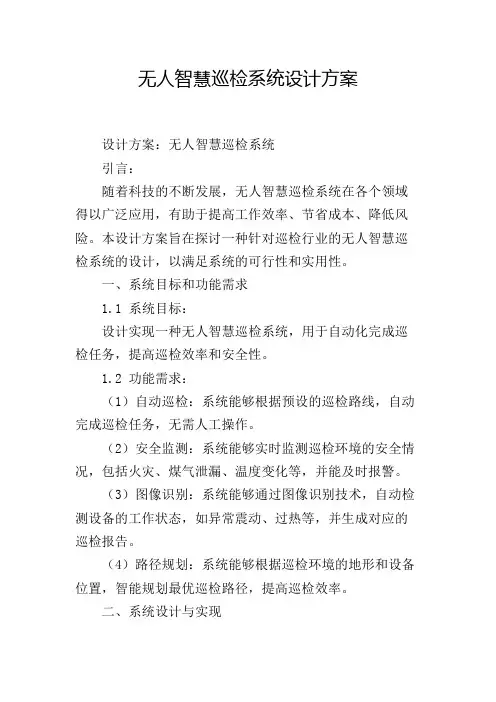 无人智慧巡检系统设计方案

设计方案：无人智慧巡检系统

引言：

随着科技的不断发展，无人智慧巡检系统在各个领域得以广泛应用，有助于提高工作效率、节省成本、降低风险。本设计方案旨在探讨一种针对巡检行业的无人智慧巡检系统的设计，以满足系统的可行性和实用性。

一、系统目标和功能需求

1.1 系统目标：

设计实现一种无人智慧巡检系统，用于自动化完成巡检任务，提高巡检效率和安全性。

1.2 功能需求：

（1）自动巡检：系统能够根据预设的巡检路线，自动完成巡检任务，无需人工操作。

（2）安全监测：系统能够实时监测巡检环境的安全情况，包括火灾、煤气泄漏、温度变化等，并能及时报警。

（3）图像识别：系统能够通过图像识别技术，自动检测设备的工作状态，如异常震动、过热等，并生成对应的巡检报告。

（4）路径规划：系统能够根据巡检环境的地形和设备位置，智能规划最优巡检路径，提高巡检效率。

二、系统设计与实现